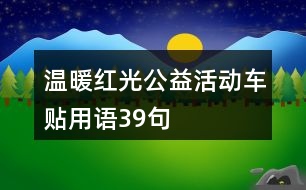 温暖红光公益活动车贴用语39句